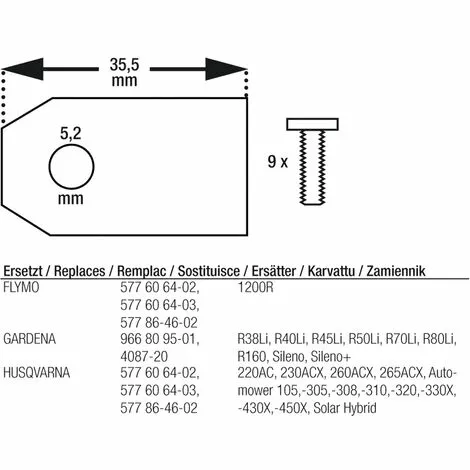 35,5 mm

5,2 mm

9 x

Ersetzt / Replaces / Remplac / Sostituisce / Ersätter / Karvattu / Zamiennik

| | | |
|---|---|---|
| FLYMO | 577 60 64-02, 577 60 64-03, 577 86-46-02 | 1200R |
| GARDENA | 966 80 95-01, 4087-20 | R38Li, R40Li, R45Li, R50Li, R70Li, R80Li, R160, Sileno, Sileno+ |
| HUSQVARNA | 577 60 64-02, 577 60 64-03, 577 86-46-02 | 220AC, 230ACX, 260ACX, 265ACX, Automower 105,-305,-308,-310,-320,-330X, -430X,-450X, Solar Hybrid |